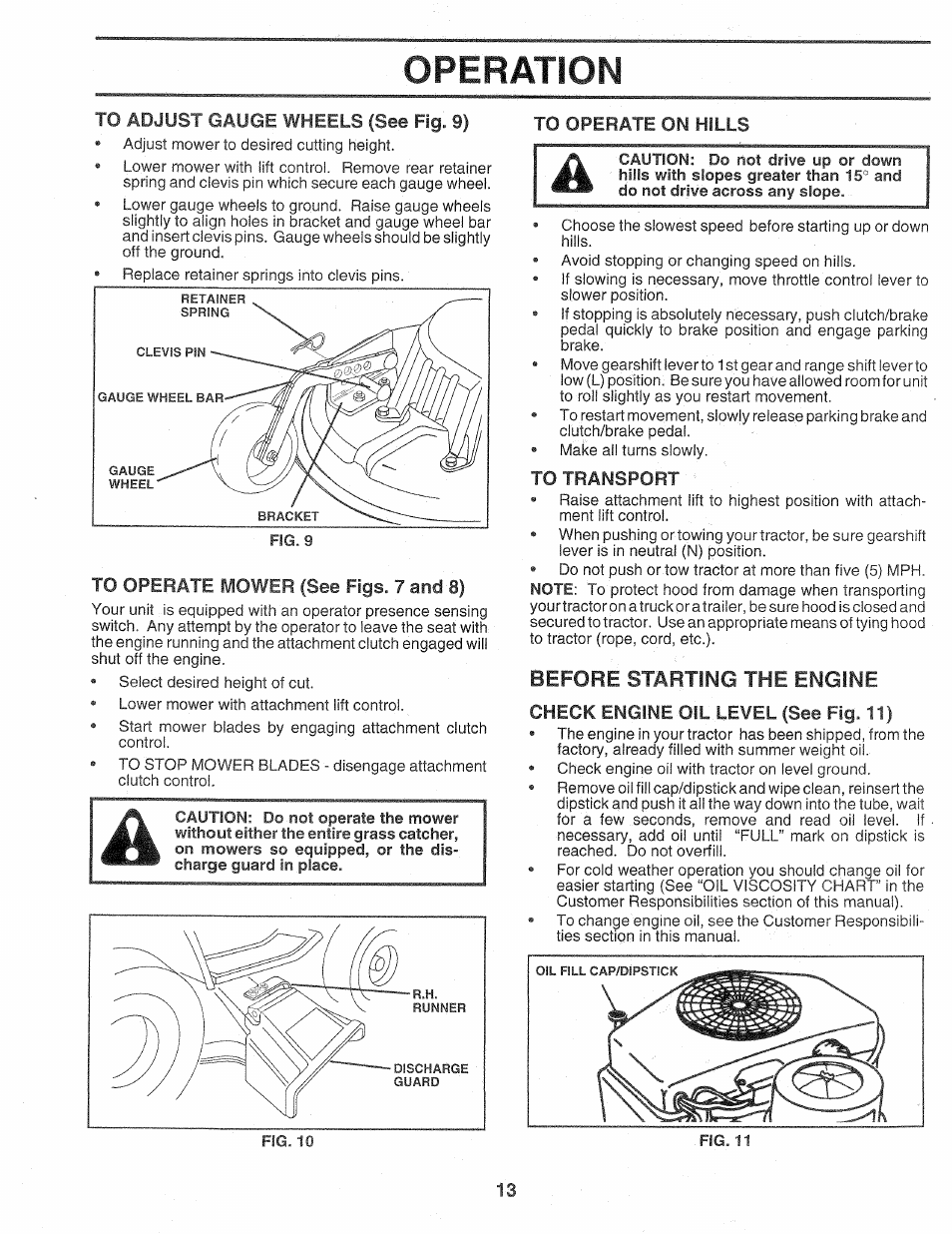 OPERATION

TO ADJUST GAUGE WHEELS (See Fig. 9)

• Adjust mower to desired cutting height.
• Lower mower with lift control. Remove rear retainer spring and clevis pin which secure each gauge wheel.
• Lower gauge wheels to ground. Raise gauge wheels slightly to align holes in bracket and gauge wheel bar and insert clevis pins. Gauge wheels should be slightly off the ground.
• Replace retainer springs into clevis pins.

RETAINER SPRING
CLEVIS PIN
GAUGE WHEEL BAR
GAUGE WHEEL
BRACKET

FIG. 9

TO OPERATE MOWER (See Figs. 7 and 8)

Your unit is equipped with an operator presence sensing switch. Any attempt by the operator to leave the seat with the engine running and the attachment clutch engaged will shut off the engine.

• Select desired height of cut.
• Lower mower with attachment lift control.
• Start mower blades by engaging attachment clutch control.
• TO STOP MOWER BLADES - disengage attachment clutch control.

CAUTION: Do not operate the mower without either the entire grass catcher, on mowers so equipped, or the discharge guard in place.

R.H. RUNNER
DISCHARGE GUARD

FIG. 10

TO OPERATE ON HILLS

CAUTION: Do not drive up or down hills with slopes greater than 15° and do not drive across any slope.

• Choose the slowest speed before starting up or down hills.
• Avoid stopping or changing speed on hills.
• If slowing is necessary, move throttle control lever to slower position.
• If stopping is absolutely necessary, push clutch/brake pedal quickly to brake position and engage parking brake.
• Move gearshift lever to 1st gear and range shift lever to low (L) position. Be sure you have allowed room for unit to roll slightly as you restart movement.
• To restart movement, slowly release parking brake and clutch/brake pedal.
• Make all turns slowly.

TO TRANSPORT

• Raise attachment lift to highest position with attachment lift control.
• When pushing or towing your tractor, be sure gearshift lever is in neutral (N) position.
• Do not push or tow tractor at more than five (5) MPH.

NOTE: To protect hood from damage when transporting your tractor on a truck or a trailer, be sure hood is closed and secured to tractor. Use an appropriate means of tying hood to tractor (rope, cord, etc.).

BEFORE STARTING THE ENGINE

CHECK ENGINE OIL LEVEL (See Fig. 11)

• The engine in your tractor has been shipped, from the factory, already filled with summer weight oil.
• Check engine oil with tractor on level ground.
• Remove oil fill cap/dipstick and wipe clean, reinsert the dipstick and push it all the way down into the tube, wait for a few seconds, remove and read oil level. If necessary, add oil until "FULL" mark on dipstick is reached. Do not overfill.
• For cold weather operation you should change oil for easier starting (See "OIL VISCOSITY CHART" in the Customer Responsibilities section of this manual).
• To change engine oil, see the Customer Responsibilities section in this manual.

OIL FILL CAP/DIPSTICK

FIG. 11

13